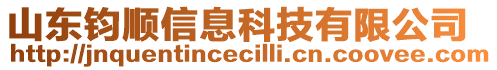 山东钧顺信息科技有限公司
http://jnquentincecilli.cn.coovee.com